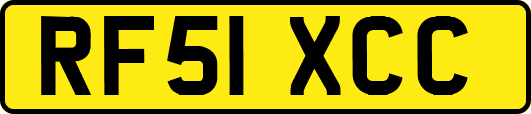 RF51 XCC